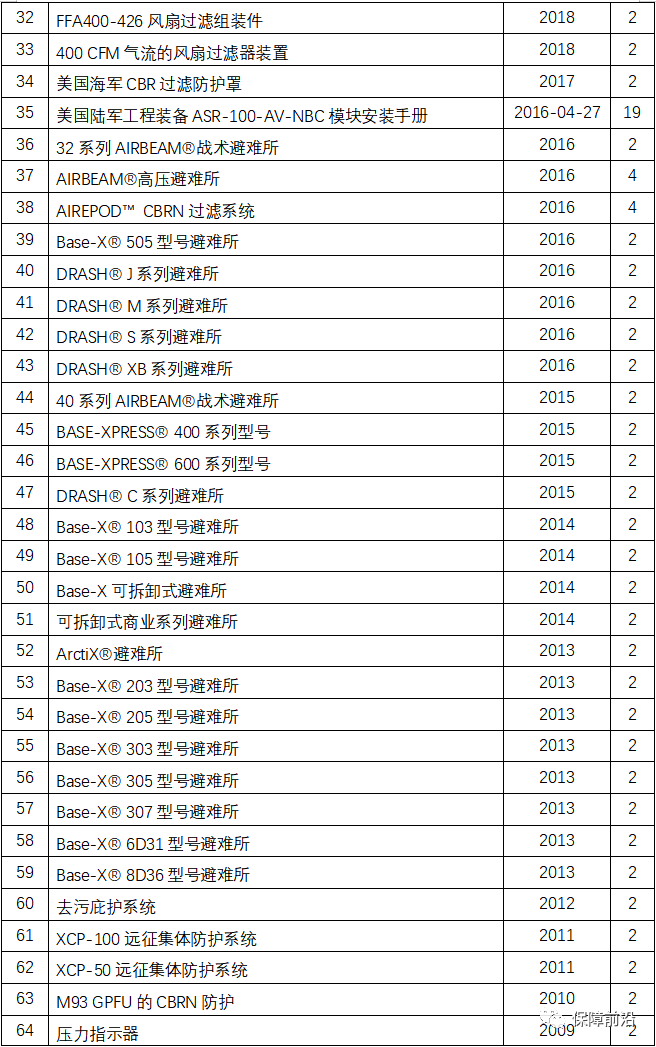 | 32 | FFA400-426 风扇过滤组装件 | 2018 | 2 |
|---|---|---|---|
| 33 | 400 CFM 气流的风扇过滤器装置 | 2018 | 2 |
| 34 | 美国海军 CBR 过滤防护罩 | 2017 | 2 |
| 35 | 美国陆军工程装备 ASR-100-AV-NBC 模块安装手册 | 2016-04-27 | 19 |
| 36 | 32 系列 AIRBEAM®战术避难所 | 2016 | 2 |
| 37 | AIRBEAM®高压避难所 | 2016 | 4 |
| 38 | AIREPOD™ CBRN 过滤系统 | 2016 | 4 |
| 39 | Base-X® 505 型号避难所 | 2016 | 2 |
| 40 | DRASH® J 系列避难所 | 2016 | 2 |
| 41 | DRASH® M 系列避难所 | 2016 | 2 |
| 42 | DRASH® S 系列避难所 | 2016 | 2 |
| 43 | DRASH® XB 系列避难所 | 2016 | 2 |
| 44 | 40 系列 AIRBEAM®战术避难所 | 2015 | 2 |
| 45 | BASE-XPRESS® 400 系列型号 | 2015 | 2 |
| 46 | BASE-XPRESS® 600 系列型号 | 2015 | 2 |
| 47 | DRASH® C 系列避难所 | 2015 | 2 |
| 48 | Base-X® 103 型号避难所 | 2014 | 2 |
| 49 | Base-X® 105 型号避难所 | 2014 | 2 |
| 50 | Base-X 可拆卸式避难所 | 2014 | 2 |
| 51 | 可拆卸式商业系列避难所 | 2014 | 2 |
| 52 | ArctiX®避难所 | 2013 | 2 |
| 53 | Base-X® 203 型号避难所 | 2013 | 2 |
| 54 | Base-X® 205 型号避难所 | 2013 | 2 |
| 55 | Base-X® 303 型号避难所 | 2013 | 2 |
| 56 | Base-X® 305 型号避难所 | 2013 | 2 |
| 57 | Base-X® 307 型号避难所 | 2013 | 2 |
| 58 | Base-X® 6D31 型号避难所 | 2013 | 2 |
| 59 | Base-X® 8D36 型号避难所 | 2013 | 2 |
| 60 | 去污庇护系统 | 2012 | 2 |
| 61 | XCP-100 远征集体防护系统 | 2011 | 2 |
| 62 | XCP-50 远征集体防护系统 | 2011 | 2 |
| 63 | M93 GPFU 的 CBRN 防护 | 2010 | 2 |
| 64 | 压力指示器 | 2009 | 2 |

保障前沿